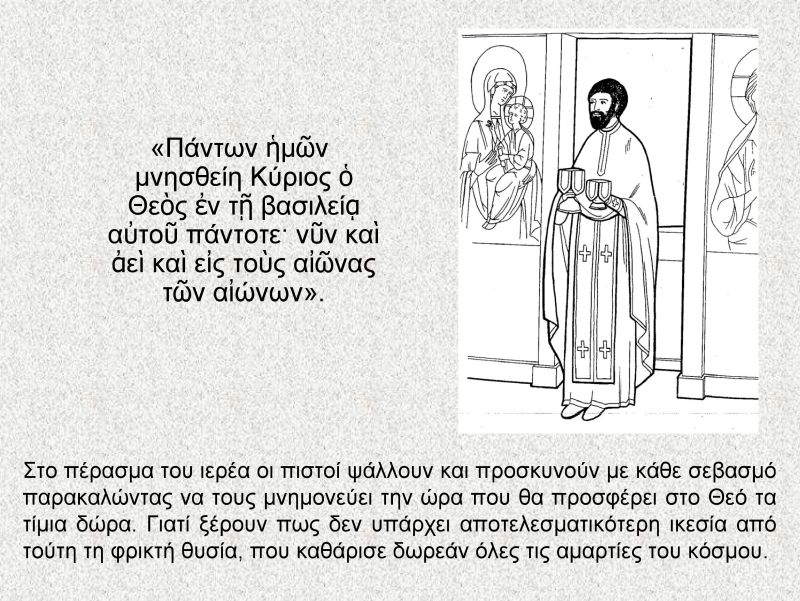 «Πάντων ἡμῶν μνησθείη Κύριος ὁ Θεὸς ἐν τῇ βασιλείᾳ αὐτοῦ πάντοτε· νῦν καὶ ἀεὶ καὶ εἰς τοὺς αἰῶνας τῶν αἰώνων».

Στο πέρασμα του ιερέα οι πιστοί ψάλλουν και προσκυνούν με κάθε σεβασμό παρακαλώντας να τους μνημονεύει την ώρα που θα προσφέρει στο Θεό τα τίμια δώρα. Γιατί ξέρουν πως δεν υπάρχει αποτελεσματικότερη ικεσία από τούτη τη φρικτή θυσία, που καθάρισε δωρεάν όλες τις αμαρτίες του κόσμου.